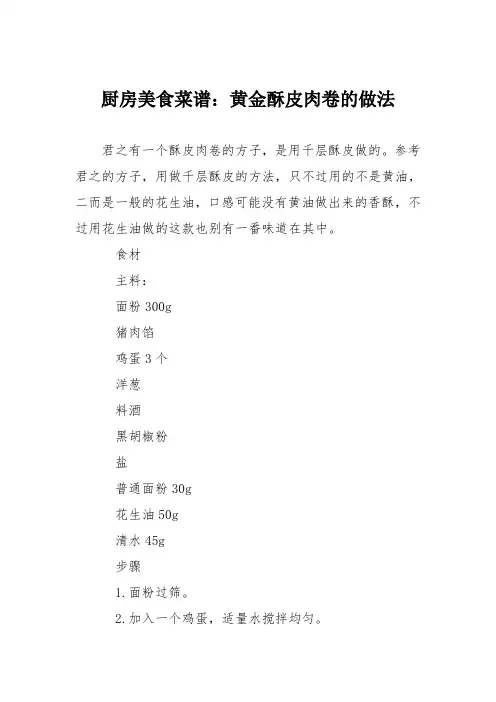 厨房美食菜谱：黄金酥皮肉卷的做法

君之有一个酥皮肉卷的方子，是用千层酥皮做的。参考君之的方子，用做千层酥皮的方法，只不过用的不是黄油，二而是一般的花生油，口感可能没有黄油做出来的香酥，不过用花生油做的这款也别有一番味道在其中。

食材

主料：

面粉 300g

猪肉馅

鸡蛋 3 个

洋葱

料酒

黑胡椒粉

盐

普通面粉 30g

花生油 50g

清水 45g

步骤

1. 面粉过筛。

2. 加入一个鸡蛋，适量水搅拌均匀。